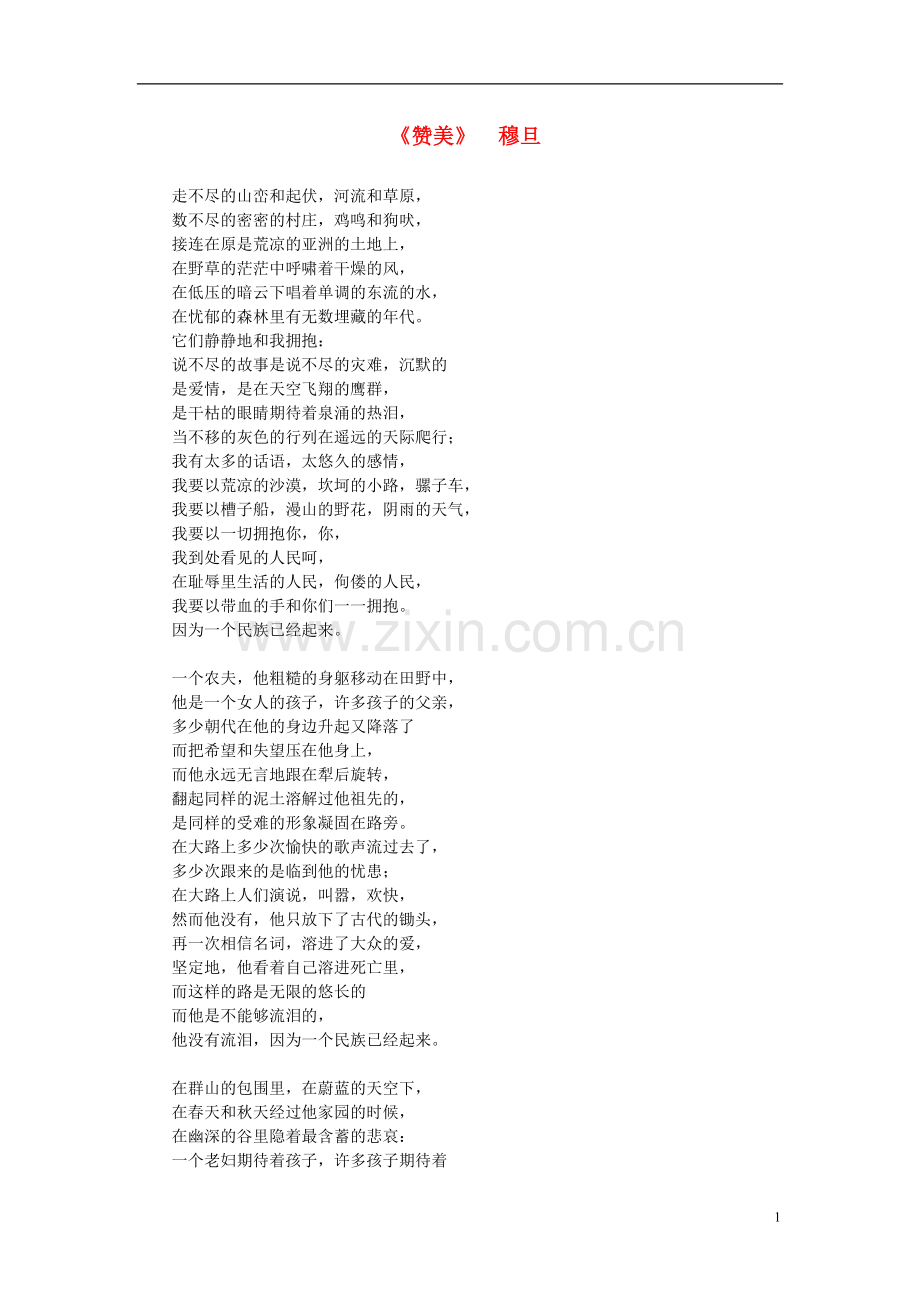 《赞美》 穆旦

走不尽的山峦和起伏，河流和草原，
数不尽的密密的村庄，鸡鸣和狗吠，
接连在原是荒凉的亚洲的土地上，
在野草的茫茫中呼啸着干燥的风，
在低压的暗云下唱着单调的东流的水，
在忧郁的森林里有无数埋藏的年代。
它们静静地和我拥抱：
说不尽的故事是说不尽的灾难，沉默的
是爱情，是在天空飞翔的鹰群，
是干枯的眼睛期待着泉涌的热泪，
当不移的灰色的行列在遥远的天际爬行；
我有太多的话语，太悠久的感情，
我要以荒凉的沙漠，坎坷的小路，骡子车，
我要以槽子船，漫山的野花，阴雨的天气，
我要以一切拥抱你，你，
我到处看见的人民呵，
在耻辱里生活的人民，佝偻的人民，
我要以带血的手和你们一一拥抱。
因为一个民族已经起来。

一个农夫，他粗糙的身躯移动在田野中，
他是一个女人的孩子，许多孩子的父亲，
多少朝代在他的身边升起又降落了
而把希望和失望压在他身上，
而他永远无言地跟在犁后旋转，
翻起同样的泥土溶解过他祖先的，
是同样的受难的形象凝固在路旁。
在大路上多少次愉快的歌声流过去了，
多少次跟来的是临到他的忧患；
在大路上人们演说，叫嚣，欢快，
然而他没有，他只放下了古代的锄头，
再一次相信名词，溶进了大众的爱，
坚定地，他看着自己溶进死亡里，
而这样的路是无限的悠长的
而他是不能够流泪的，
他没有流泪，因为一个民族已经起来。

在群山的包围里，在蔚蓝的天空下，
在春天和秋天经过他家园的时候，
在幽深的谷里隐着最含蓄的悲哀：
一个老妇期待着孩子，许多孩子期待着

www.zixin.com.cn

1